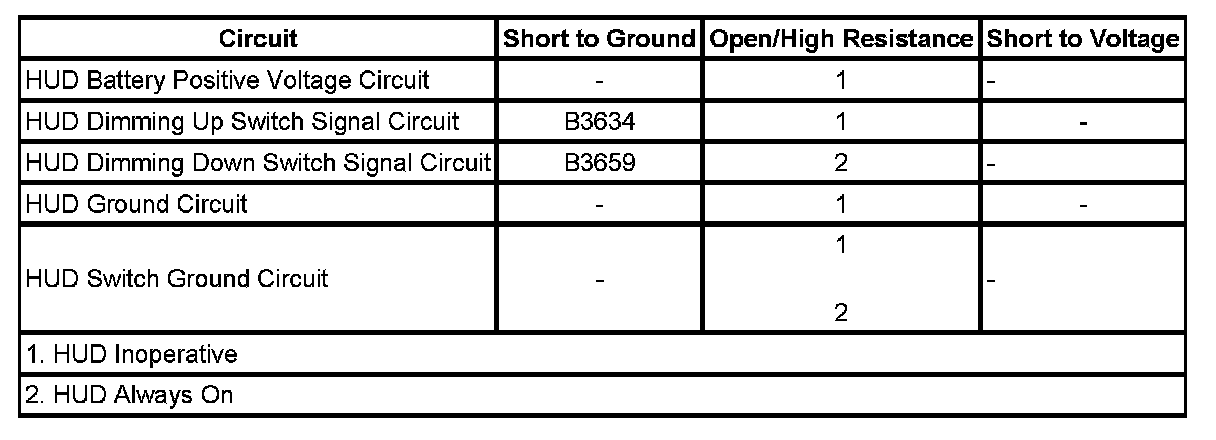 | Circuit | Short to Ground | Open/High Resistance | Short to Voltage |
|---|---|---|---|
| HUD Battery Positive Voltage Circuit | - | 1 | - |
| HUD Dimming Up Switch Signal Circuit | B3634 | 1 | - |
| HUD Dimming Down Switch Signal Circuit | B3659 | 2 | - |
| HUD Ground Circuit | - | 1 | - |
| HUD Switch Ground Circuit | - | 1 2 | - |
| 1. HUD Inoperative | | | |
| 2. HUD Always On | | | |